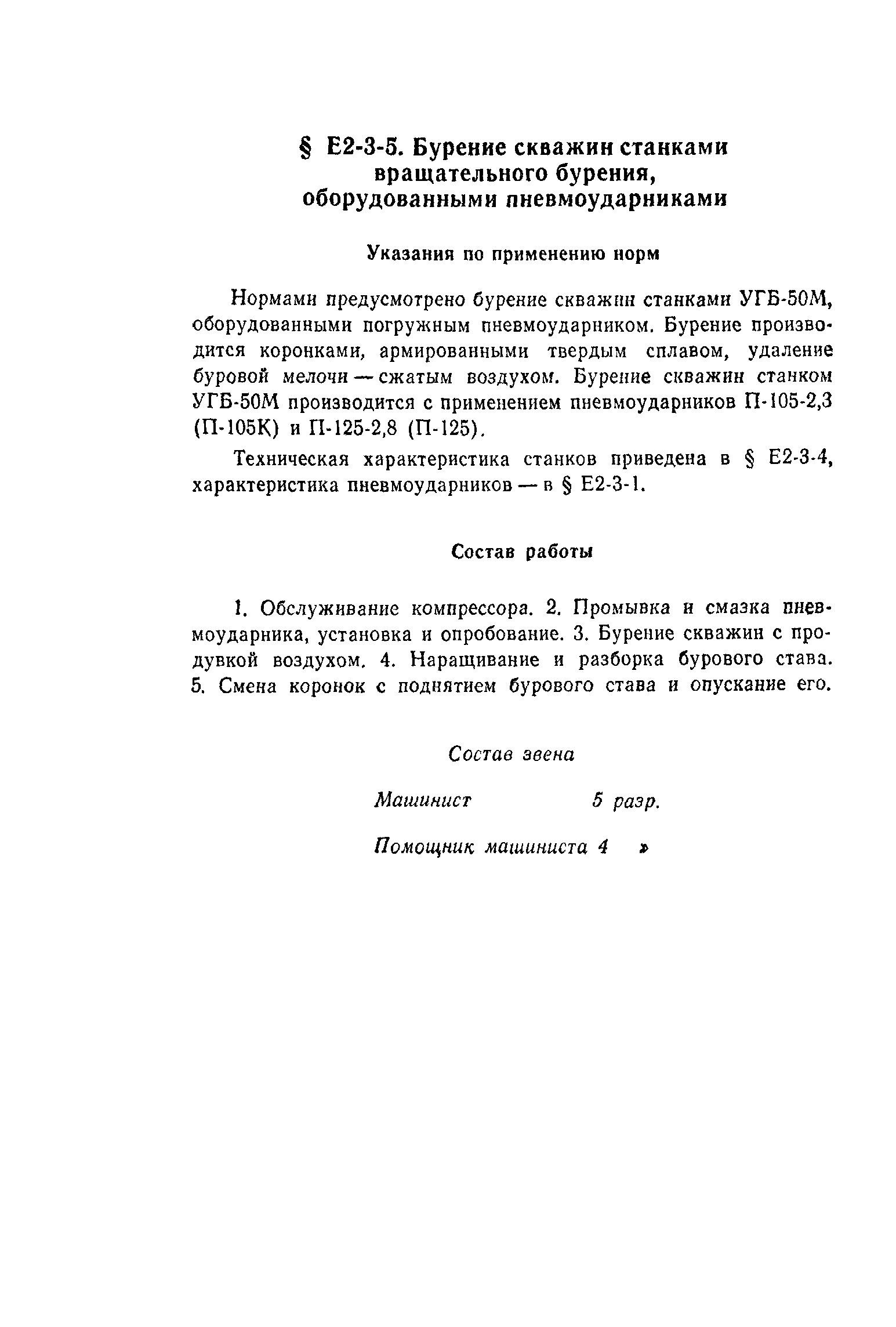 § Е2-3-5. Бурение скважин станками вращательного бурения, оборудованными пневмоударниками

Указания по применению норм

Нормами предусмотрено бурение скважин станками УГБ-50М, оборудованными погружным пневмоударником. Бурение производится коронками, армированными твердым сплавом, удаление буровой мелочи — сжатым воздухом. Бурение скважин станком УГБ-50М производится с применением пневмоударников П-105-2,3 (П-105К) и П-125-2,8 (П-125).

Техническая характеристика станков приведена в § Е2-3-4, характеристика пневмоударников — в § Е2-3-1.

Состав работы

1. Обслуживание компрессора. 2. Промывка и смазка пневмоударника, установка и опробование. 3. Бурение скважин с продувкой воздухом. 4. Наращивание и разборка бурового става. 5. Смена коронок с поднятием бурового става и опускание его.

Состав звена

Машинист 5 разр.

Помощник машиниста 4 »